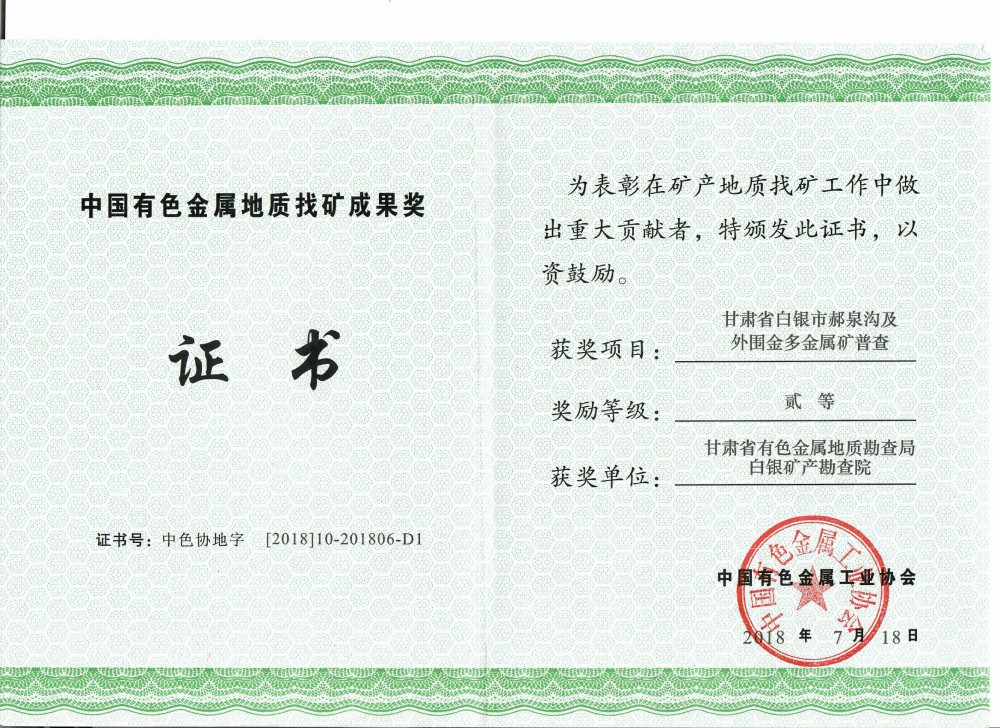 中国有色金属地质找矿成果奖

证　书

证书号：中色协地字　[2018]10-201806-D1

为表彰在矿产地质找矿工作中做出重大贡献者，特颁发此证书，以资鼓励。

获奖项目：甘肃省白银市郝泉沟及外围金多金属矿普查

奖励等级：贰　等

获奖单位：甘肃省有色金属地质勘查局白银矿产勘查院

中国有色金属工业协会

中国有色金属工业协会

2018 年 7 月 18 日